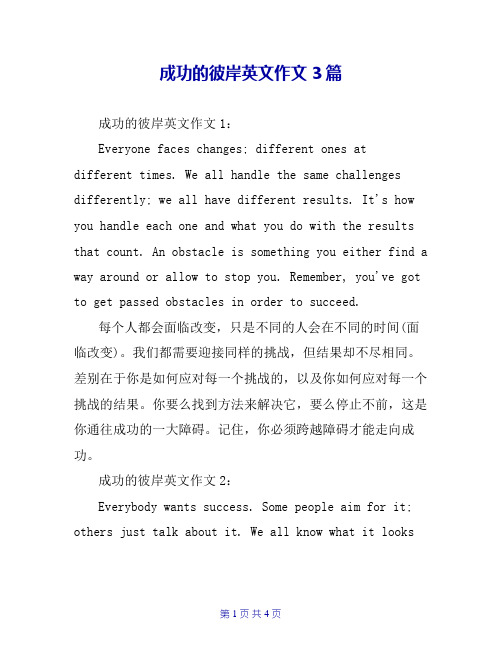 成功的彼岸英文作文 3 篇

成功的彼岸英文作文 1：

Everyone faces changes; different ones at different times. We all handle the same challenges differently; we all have different results. It's how you handle each one and what you do with the results that count. An obstacle is something you either find a way around or allow to stop you. Remember, you've got to get passed obstacles in order to succeed.

每个人都会面临改变，只是不同的人会在不同的时间(面临改变)。我们都需要迎接同样的挑战，但结果却不尽相同。差别在于你是如何应对每一个挑战的，以及你如何应对每一个挑战的结果。你要么找到方法来解决它，要么停止不前，这是你通往成功的一大障碍。记住，你必须跨越障碍才能走向成功。

成功的彼岸英文作文 2：

Everybody wants success. Some people aim for it; others just talk about it. We all know what it looks

第 1 页 共 4 页